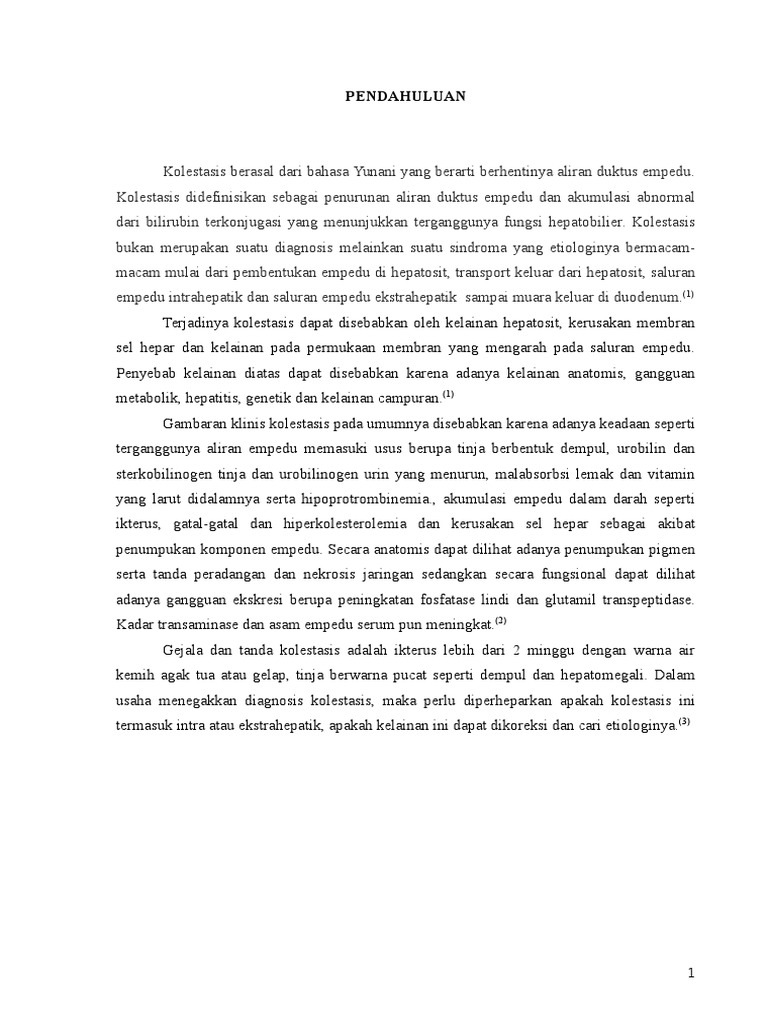 PENDAHULUAN

Kolestasis berasal dari bahasa Yunani yang berarti berhentinya aliran duktus empedu. Kolestasis didefinisikan sebagai penurunan aliran duktus empedu dan akumulasi abnormal dari bilirubin terkonjugasi yang menunjukkan terganggunya fungsi hepatobilier. Kolestasis bukan merupakan suatu diagnosis melainkan suatu sindroma yang etiologinya bermacam-macam mulai dari pembentukan empedu di hepatosit, transport keluar dari hepatosit, saluran empedu intrahepatik dan saluran empedu ekstrahepatik sampai muara keluar di duodenum.$^{(1)}$

Terjadinya kolestasis dapat disebabkan oleh kelainan hepatosit, kerusakan membran sel hepar dan kelainan pada permukaan membran yang mengarah pada saluran empedu. Penyebab kelainan diatas dapat disebabkan karena adanya kelainan anatomis, gangguan metabolik, hepatitis, genetik dan kelainan campuran.$^{(1)}$

Gambaran klinis kolestasis pada umumnya disebabkan karena adanya keadaan seperti terganggunya aliran empedu memasuki usus berupa tinja berbentuk dempul, urobilin dan sterkobilinogen tinja dan urobilinogen urin yang menurun, malabsorbsi lemak dan vitamin yang larut didalamnya serta hipoprotrombinemia., akumulasi empedu dalam darah seperti ikterus, gatal-gatal dan hiperkolesterolemia dan kerusakan sel hepar sebagai akibat penumpukan komponen empedu. Secara anatomis dapat dilihat adanya penumpukan pigmen serta tanda peradangan dan nekrosis jaringan sedangkan secara fungsional dapat dilihat adanya gangguan ekskresi berupa peningkatan fosfatase lindi dan glutamil transpeptidase. Kadar transaminase dan asam empedu serum pun meningkat.$^{(2)}$

Gejala dan tanda kolestasis adalah ikterus lebih dari 2 minggu dengan warna air kemih agak tua atau gelap, tinja berwarna pucat seperti dempul dan hepatomegali. Dalam usaha menegakkan diagnosis kolestasis, maka perlu diperheparkan apakah kolestasis ini termasuk intra atau ekstrahepatik, apakah kelainan ini dapat dikoreksi dan cari etiologinya.$^{(3)}$

1